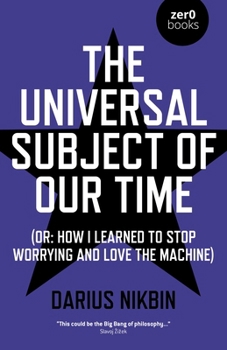 zer0
books

THE UNIVERSAL SUBJECT OF OUR TIME

(OR: HOW I LEARNED TO STOP WORRYING AND LOVE THE MACHINE)

DARIUS NIKBIN

"This could be the Big Bang of philosophy..."
Slavoj Žižek